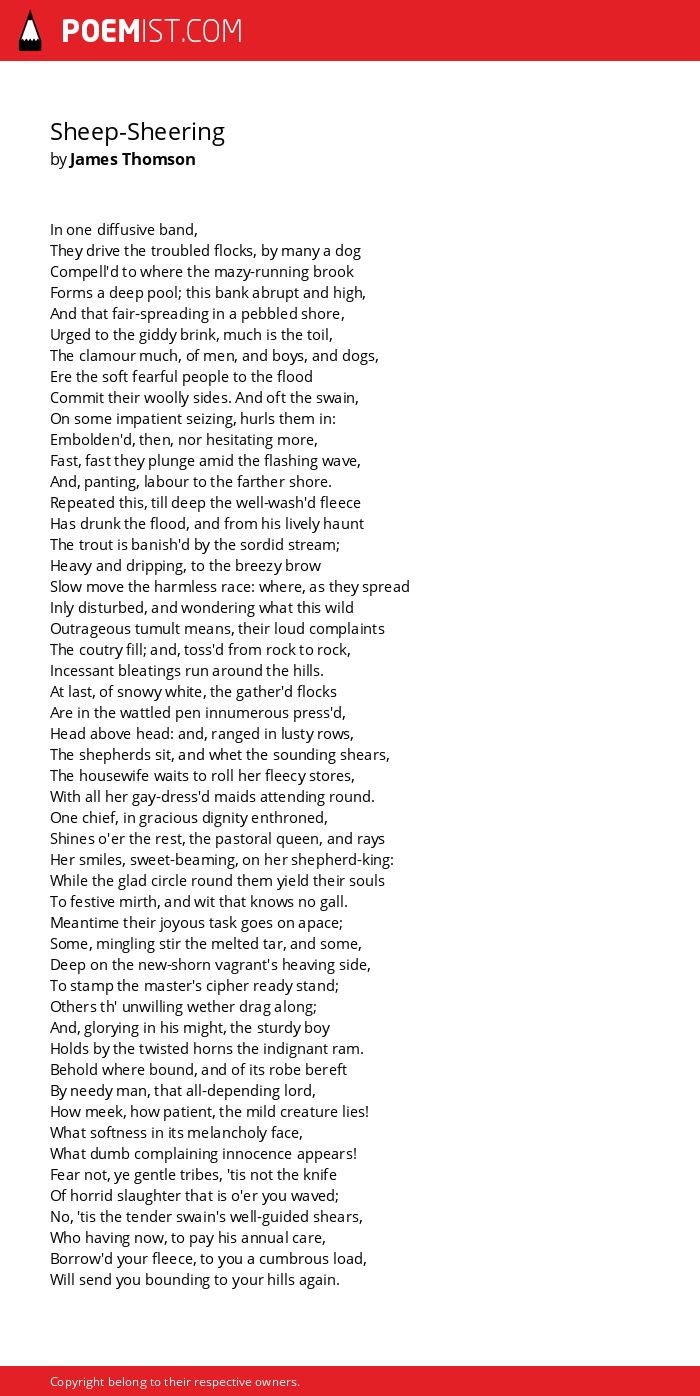 POEMIST.COM

Sheep-Sheering
by James Thomson

In one diffusive band,
They drive the troubled flocks, by many a dog
Compell'd to where the mazy-running brook
Forms a deep pool; this bank abrupt and high,
And that fair-spreading in a pebbled shore,
Urged to the giddy brink, much is the toil,
The clamour much, of men, and boys, and dogs,
Ere the soft fearful people to the flood
Commit their woolly sides. And oft the swain,
On some impatient seizing, hurls them in:
Embolden'd, then, nor hesitating more,
Fast, fast they plunge amid the flashing wave,
And, panting, labour to the farther shore.
Repeated this, till deep the well-wash'd fleece
Has drunk the flood, and from his lively haunt
The trout is banish'd by the sordid stream;
Heavy and dripping, to the breezy brow
Slow move the harmless race: where, as they spread
Inly disturbed, and wondering what this wild
Outrageous tumult means, their loud complaints
The coutry fill; and, toss'd from rock to rock,
Incessant bleatings run around the hills.
At last, of snowy white, the gather'd flocks
Are in the wattled pen innumerous press'd,
Head above head: and, ranged in lusty rows,
The shepherds sit, and whet the sounding shears,
The housewife waits to roll her fleecy stores,
With all her gay-dress'd maids attending round.
One chief, in gracious dignity enthroned,
Shines o'er the rest, the pastoral queen, and rays
Her smiles, sweet-beaming, on her shepherd-king:
While the glad circle round them yield their souls
To festive mirth, and wit that knows no gall.
Meantime their joyous task goes on apace;
Some, mingling stir the melted tar, and some,
Deep on the new-shorn vagrant's heaving side,
To stamp the master's cipher ready stand;
Others th' unwilling wether drag along;
And, glorying in his might, the sturdy boy
Holds by the twisted horns the indignant ram.
Behold where bound, and of its robe bereft
By needy man, that all-depending lord,
How meek, how patient, the mild creature lies!
What softness in its melancholy face,
What dumb complaining innocence appears!
Fear not, ye gentle tribes, 'tis not the knife
Of horrid slaughter that is o'er you waved;
No, 'tis the tender swain's well-guided shears,
Who having now, to pay his annual care,
Borrow'd your fleece, to you a cumbrous load,
Will send you bounding to your hills again.

Copyright belong to their respective owners.